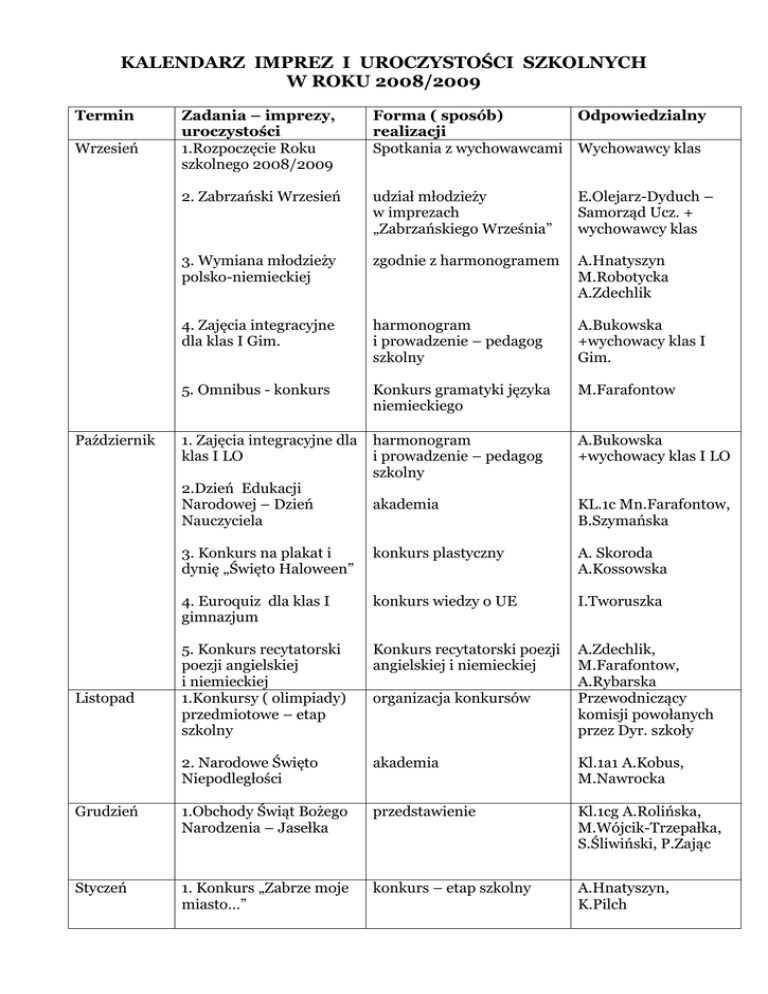 KALENDARZ IMPREZ I UROCZYSTOŚCI SZKOLNYCH W ROKU 2008/2009

| Termin | Zadania – imprezy, uroczystości | Forma ( sposób) realizacji | Odpowiedzialny |
|---|---|---|---|
| Wrzesień | 1.Rozpoczęcie Roku szkolnego 2008/2009 | Spotkania z wychowawcami | Wychowawcy klas |
| | 2. Zabrzański Wrzesień | udział młodzieży w imprezach „Zabrzańskiego Września” | E.Olejarz-Dyduch – Samorząd Ucz. + wychowawcy klas |
| | 3. Wymiana młodzieży polsko-niemieckiej | zgodnie z harmonogramem | A.Hnatyszyn M.Robotycka A.Zdechlik |
| | 4. Zajęcia integracyjne dla klas I Gim. | harmonogram i prowadzenie – pedagog szkolny | A.Bukowska +wychowacy klas I Gim. |
| | 5. Omnibus - konkurs | Konkurs gramatyki języka niemieckiego | M.Farafontow |
| Październik | 1. Zajęcia integracyjne dla klas I LO | harmonogram i prowadzenie – pedagog szkolny | A.Bukowska +wychowacy klas I LO |
| | 2.Dzień Edukacji Narodowej – Dzień Nauczyciela | akademia | KL.1c Mn.Farafontow, B.Szymańska |
| | 3. Konkurs na plakat i dynię „Święto Haloween” | konkurs plastyczny | A. Skoroda A.Kossowska |
| | 4. Euroquiz dla klas I gimnazjum | konkurs wiedzy o UE | I.Tworuszka |
| | 5. Konkurs recytatorski poezji angielskiej i niemieckiej | Konkurs recytatorski poezji angielskiej i niemieckiej | A.Zdechlik, M.Farafontow, A.Rybarska |
| Listopad | 1.Konkursy ( olimpiady) przedmiotowe – etap szkolny | organizacja konkursów | Przewodniczący komisji powołanych przez Dyr. szkoły |
| | 2. Narodowe Święto Niepodległości | akademia | Kl.1a1 A.Kobus, M.Nawrocka |
| Grudzień | 1.Obchody Świąt Bożego Narodzenia – Jasełka | przedstawienie | Kl.1cg A.Rolińska, M.Wójcik-Trzepałka, S.Śliwiński, P.Zając |
| Styczeń | 1. Konkurs „Zabrze moje miasto...” | konkurs – etap szkolny | A.Hnatyszyn, K.Pilch |